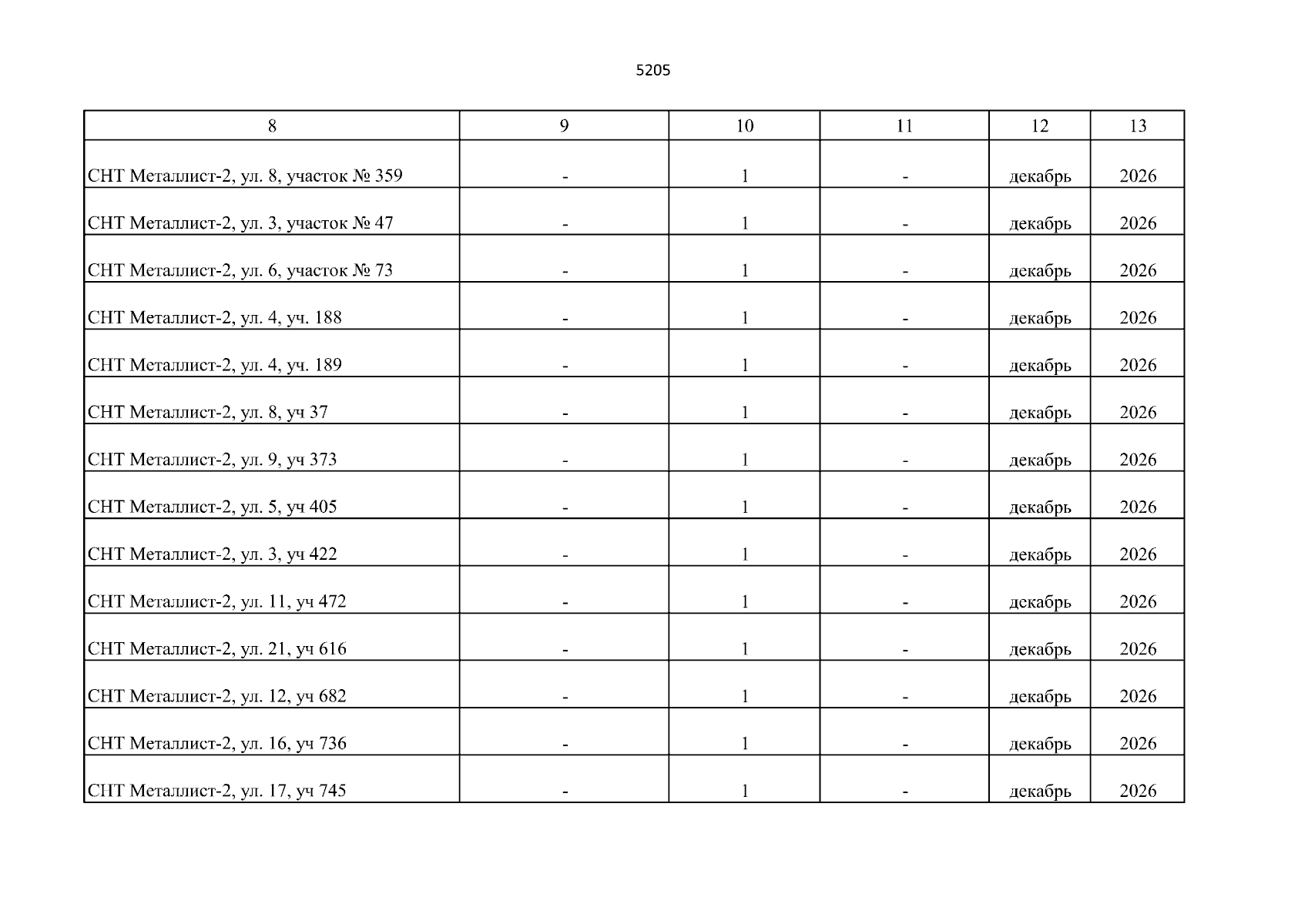 5205

| 8 | 9 | 10 | 11 | 12 | 13 |
|---|---|---|---|---|---|
| СНТ Металлист-2, ул. 8, участок № 359 | - | 1 | - | декабрь | 2026 |
| СНТ Металлист-2, ул. 3, участок № 47 | - | 1 | - | декабрь | 2026 |
| СНТ Металлист-2, ул. 6, участок № 73 | - | 1 | - | декабрь | 2026 |
| СНТ Металлист-2, ул. 4, уч. 188 | - | 1 | - | декабрь | 2026 |
| СНТ Металлист-2, ул. 4, уч. 189 | - | 1 | - | декабрь | 2026 |
| СНТ Металлист-2, ул. 8, уч 37 | - | 1 | - | декабрь | 2026 |
| СНТ Металлист-2, ул. 9, уч 373 | - | 1 | - | декабрь | 2026 |
| СНТ Металлист-2, ул. 5, уч 405 | - | 1 | - | декабрь | 2026 |
| СНТ Металлист-2, ул. 3, уч 422 | - | 1 | - | декабрь | 2026 |
| СНТ Металлист-2, ул. 11, уч 472 | - | 1 | - | декабрь | 2026 |
| СНТ Металлист-2, ул. 21, уч 616 | - | 1 | - | декабрь | 2026 |
| СНТ Металлист-2, ул. 12, уч 682 | - | 1 | - | декабрь | 2026 |
| СНТ Металлист-2, ул. 16, уч 736 | - | 1 | - | декабрь | 2026 |
| СНТ Металлист-2, ул. 17, уч 745 | - | 1 | - | декабрь | 2026 |